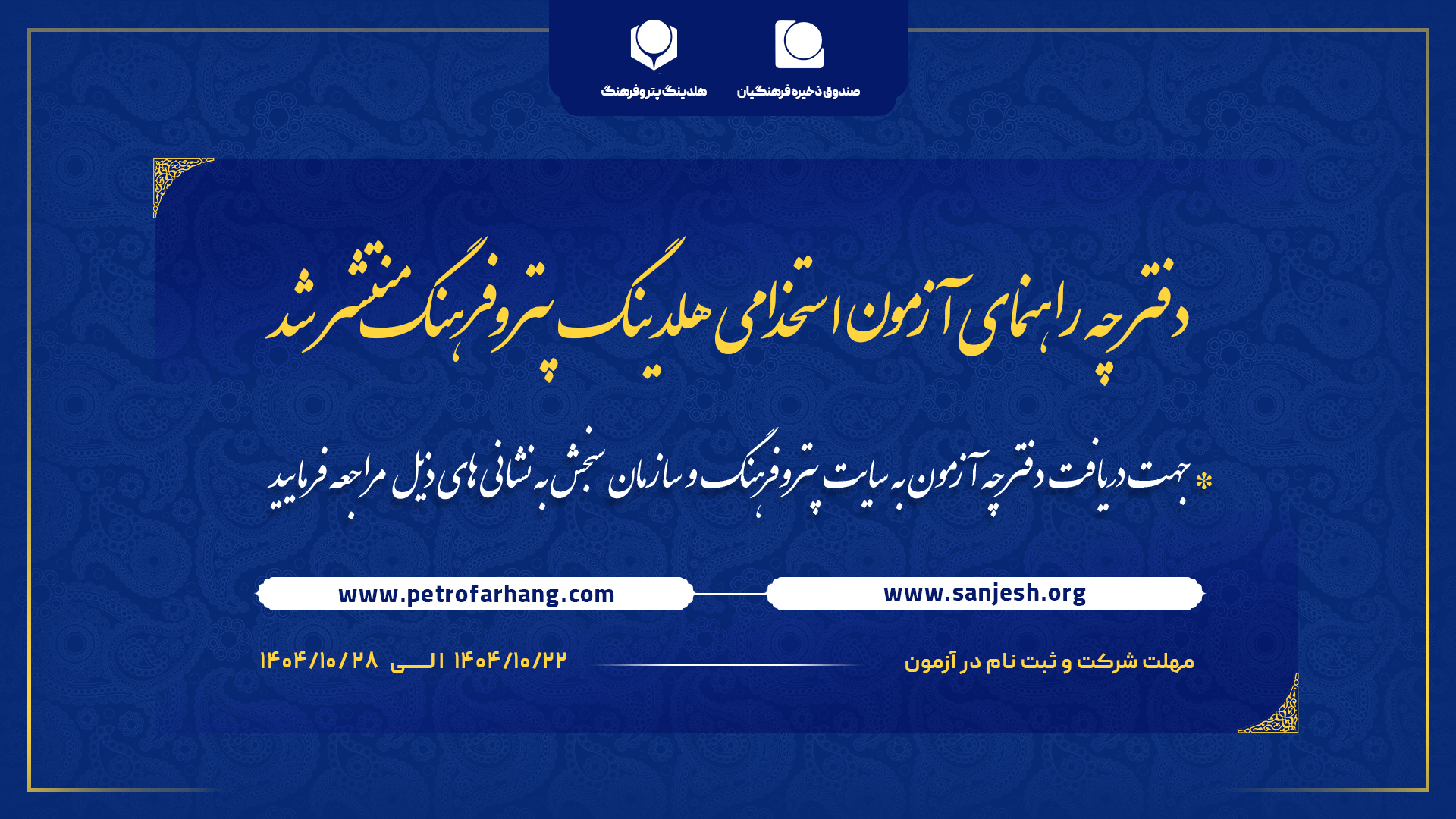 صندوق ذخیره فرهنگیان

هلدینگ پتروفرهنگ

دفترچه راهنمای آزمون استخدامی هلدینگ پتروفرهنگ منتشر شد

* جهت دریافت دفترچه آزمون به سایت پتروفرهنگ و سازمان سنجش به نشانی های ذیل مراجعه فرمایید

www.sanjesh.org

www.petrofarhang.com

مهلت شرکت و ثبت نام در آزمون

۱۴۰۴/۱۰/۲۲ الی ۱۴۰۴/۱۰/۲۸